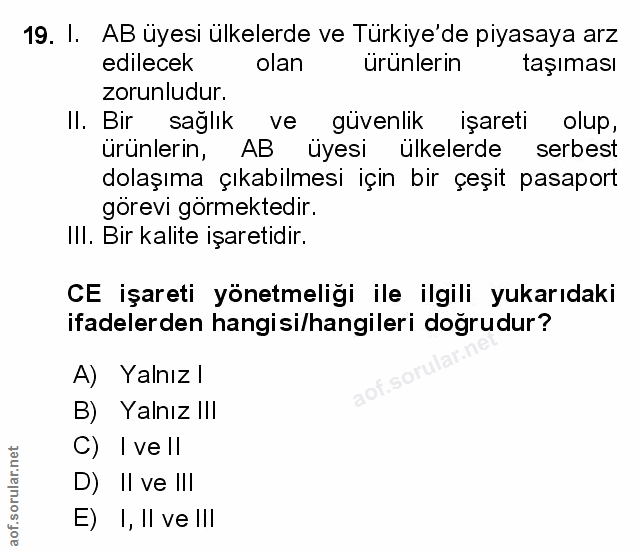 19. I. AB üyesi ülkelerde ve Türkiye'de piyasaya arz edilecek olan ürünlerin taşıması zorunludur.

II. Bir sağlık ve güvenlik işareti olup, ürünlerin, AB üyesi ülkelerde serbest dolaşıma çıkabilmesi için bir çeşit pasaport görevi görmektedir.

III. Bir kalite işaretidir.

CE işareti yönetmeliği ile ilgili yukarıdaki ifadelerden hangisi/hangileri doğrudur?

aof.sorular.net

A) Yalnız I
B) Yalnız III
C) I ve II
D) II ve III
E) I, II ve III

aof.sorular.net